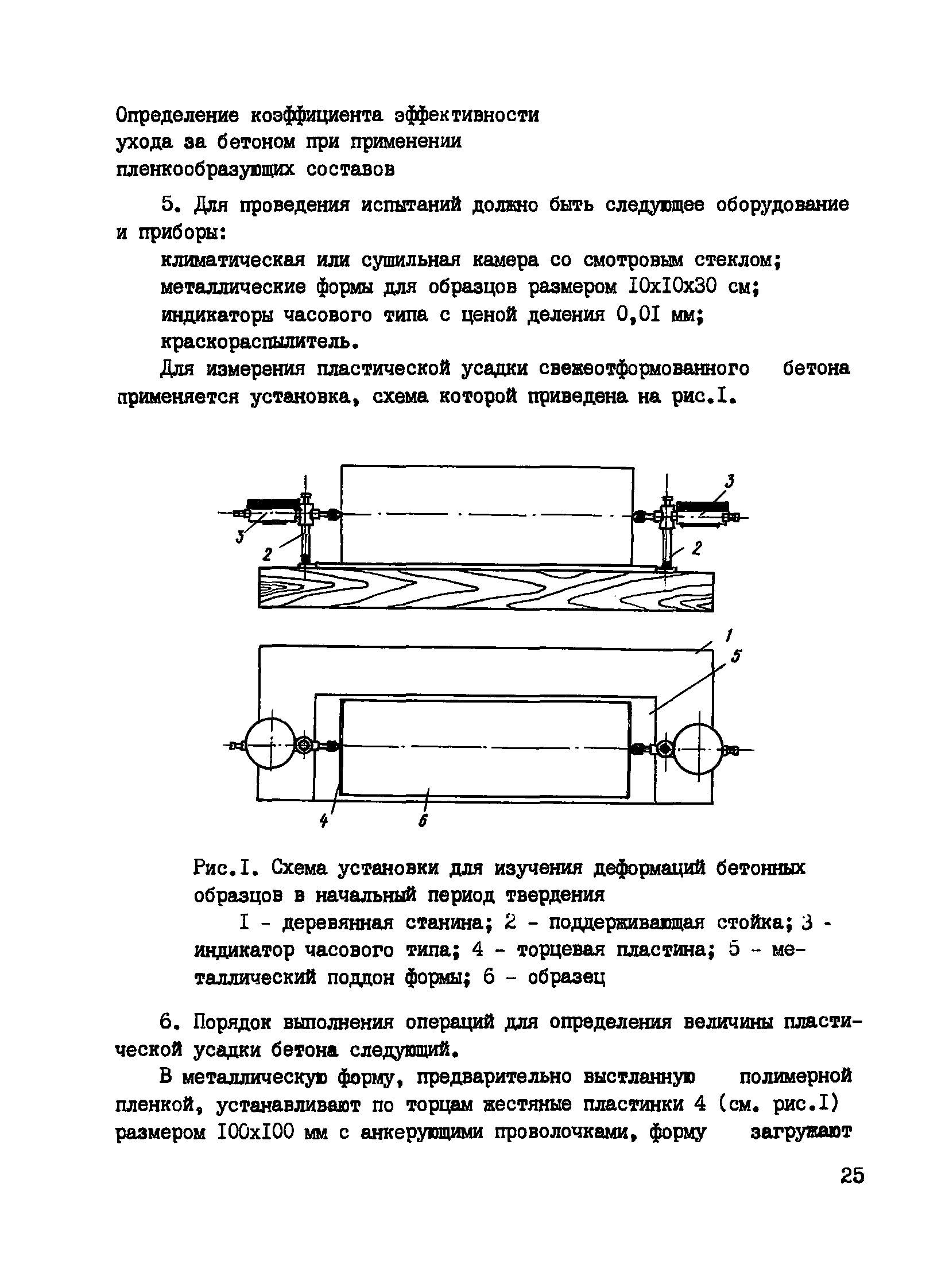 Определение коэффициента эффективности ухода за бетоном при применении пленкообразующих составов

5. Для проведения испытаний должно быть следующее оборудование и приборы:

климатическая или сушильная камера со смотровым стеклом;

металлические формы для образцов размером I0xI0x30 см;

индикаторы часового типа с ценой деления 0,0I мм;

краскораспылитель.

Для измерения пластической усадки свежеотформованного бетона применяется установка, схема которой приведена на рис.I.

3
3
2
2
1
5
4
6

Рис.I. Схема установки для изучения деформаций бетонных образцов в начальный период твердения

I - деревянная станина; 2 - поддерживающая стойка; 3 - индикатор часового типа; 4 - торцевая пластина; 5 - металлический поддон формы; 6 - образец

6. Порядок выполнения операций для определения величины пластической усадки бетона следующий.

В металлическую форму, предварительно выстланную полимерной пленкой, устанавливают по торцам жестяные пластинки 4 (см. рис.I) размером I00xI00 мм с анкерующими проволочками, форму загружают

25